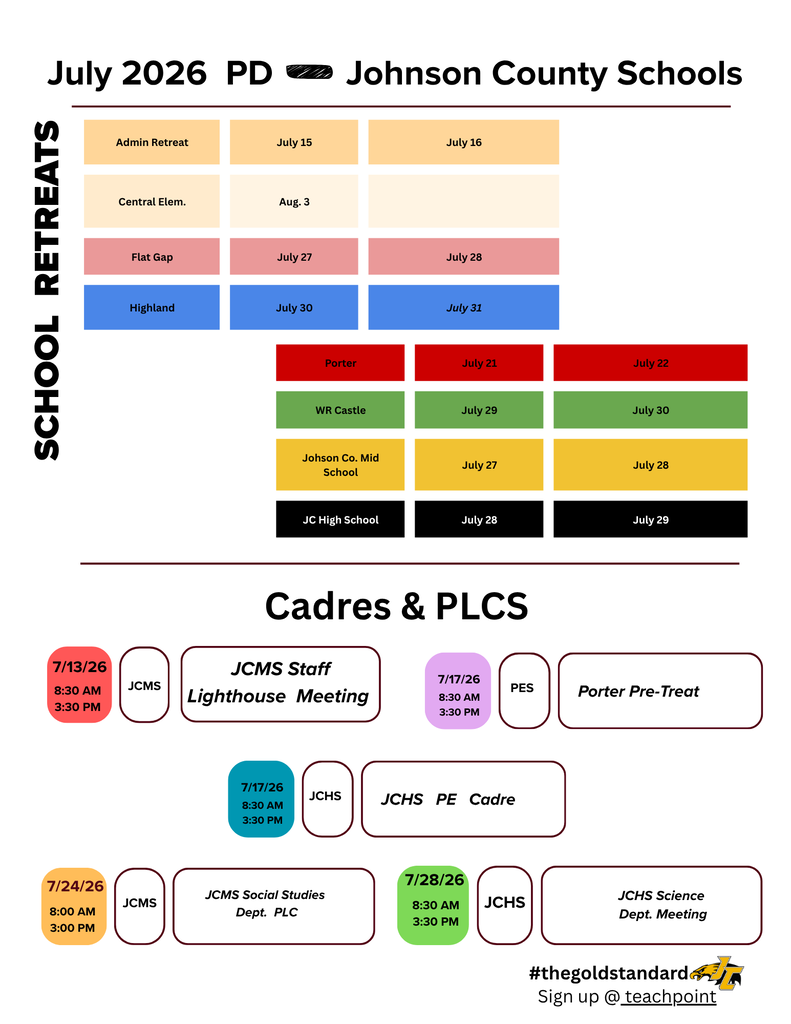 July 2026 PD Johnson County Schools

SCHOOL RETREATS

| Admin Retreat | July 15 | July 16 |
|---|---|---|
| Central Elem. | Aug. 3 | |
| Flat Gap | July 27 | July 28 |
| Highland | July 30 | July 31 |

| Porter | July 21 | July 22 |
|---|---|---|
| WR Castle | July 29 | July 30 |
| Johson Co. Mid School | July 27 | July 28 |
| JC High School | July 28 | July 29 |

Cadres & PLCS

7/13/26
8:30 AM
3:30 PM
JCMS
JCMS Staff Lighthouse Meeting

7/17/26
8:30 AM
3:30 PM
PES
Porter Pre-Treat

7/17/26
8:30 AM
3:30 PM
JCHS
JCHS PE Cadre

7/24/26
8:00 AM
3:00 PM
JCMS
JCMS Social Studies Dept. PLC

7/28/26
8:30 AM
3:30 PM
JCHS
JCHS Science Dept. Meeting

#thegoldstandard
Sign up @ teachpoint